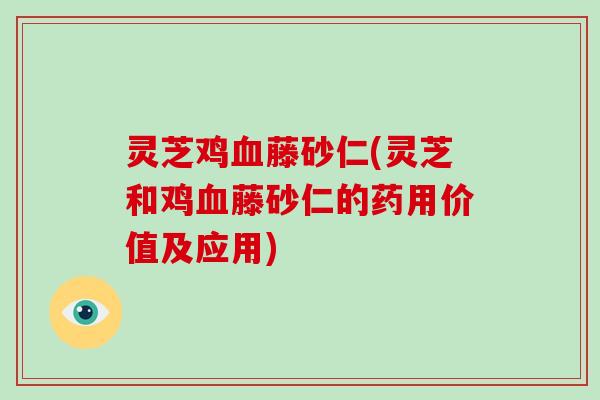 灵芝鸡血藤砂仁(灵芝和鸡血藤砂仁的药用价值及应用)